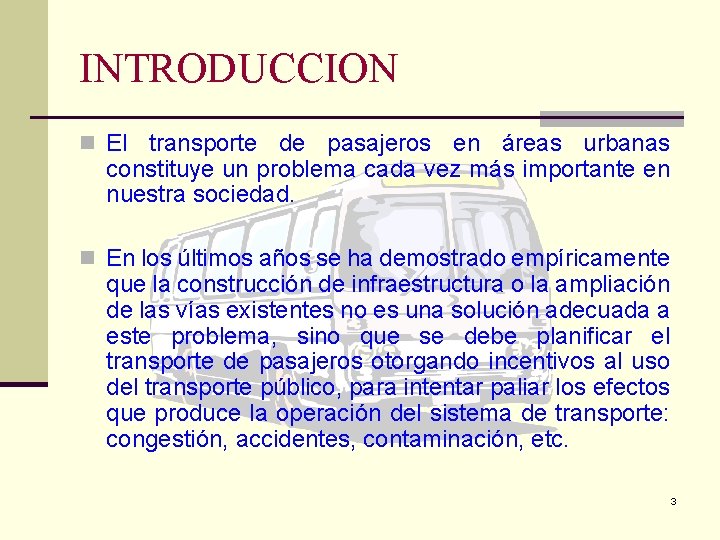 INTRODUCCION

El transporte de pasajeros en áreas urbanas constituye un problema cada vez más importante en nuestra sociedad.

En los últimos años se ha demostrado empíricamente que la construcción de infraestructura o la ampliación de las vías existentes no es una solución adecuada a este problema, sino que se debe planificar el transporte de pasajeros otorgando incentivos al uso del transporte público, para intentar paliar los efectos que produce la operación del sistema de transporte: congestión, accidentes, contaminación, etc.

3